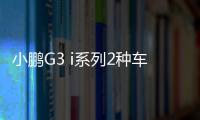 小鹏G3 i系列2种车